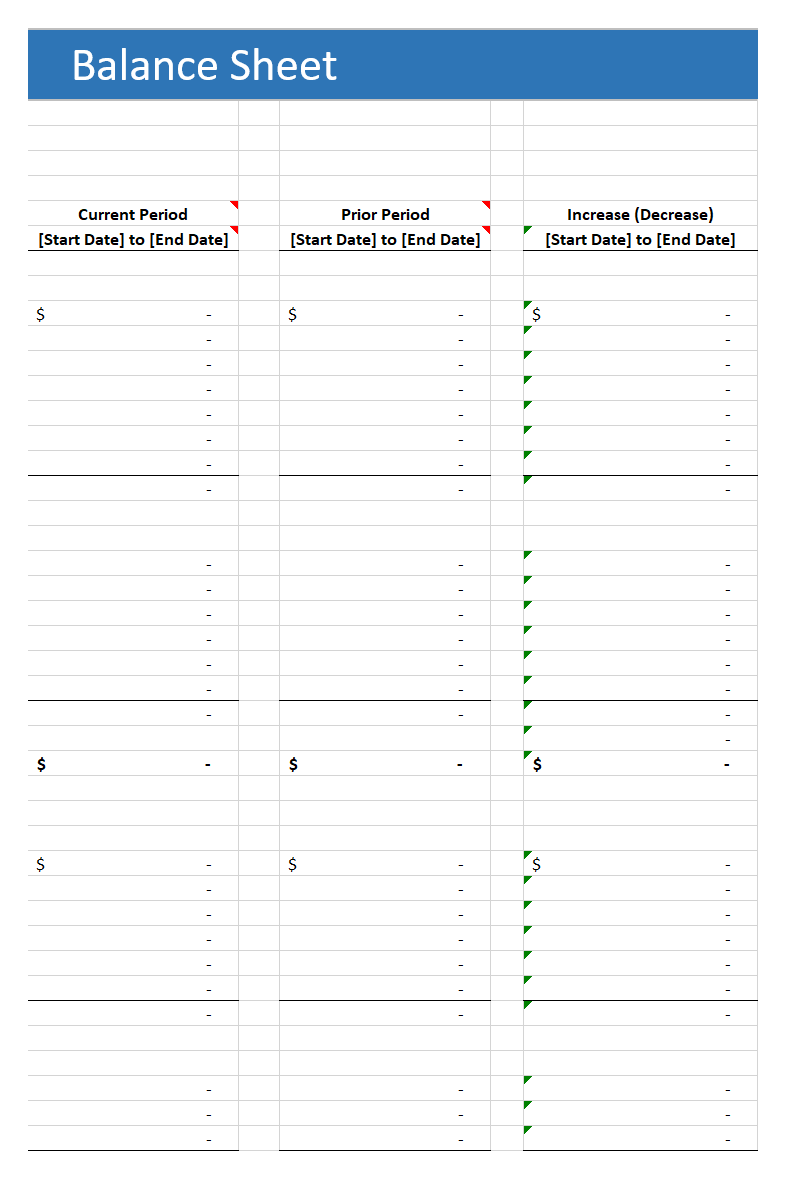 Balance Sheet

| Current Period | Prior Period | Increase (Decrease) |
|---|---|---|
| [Start Date] to [End Date] | [Start Date] to [End Date] | [Start Date] to [End Date] |
| $ - | $ - | $ - |
| - | - | - |
| - | - | - |
| - | - | - |
| - | - | - |
| - | - | - |
| - | - | - |
| - | - | - |
| - | - | - |
| - | - | - |
| - | - | - |
| - | - | - |
| - | - | - |
| - | - | - |
| - | - | - |
| | | - |
| $ - | $ - | $ - |
| $ - | $ - | $ - |
| - | - | - |
| - | - | - |
| - | - | - |
| - | - | - |
| - | - | - |
| - | - | - |
| - | - | - |
| - | - | - |
| - | - | - |